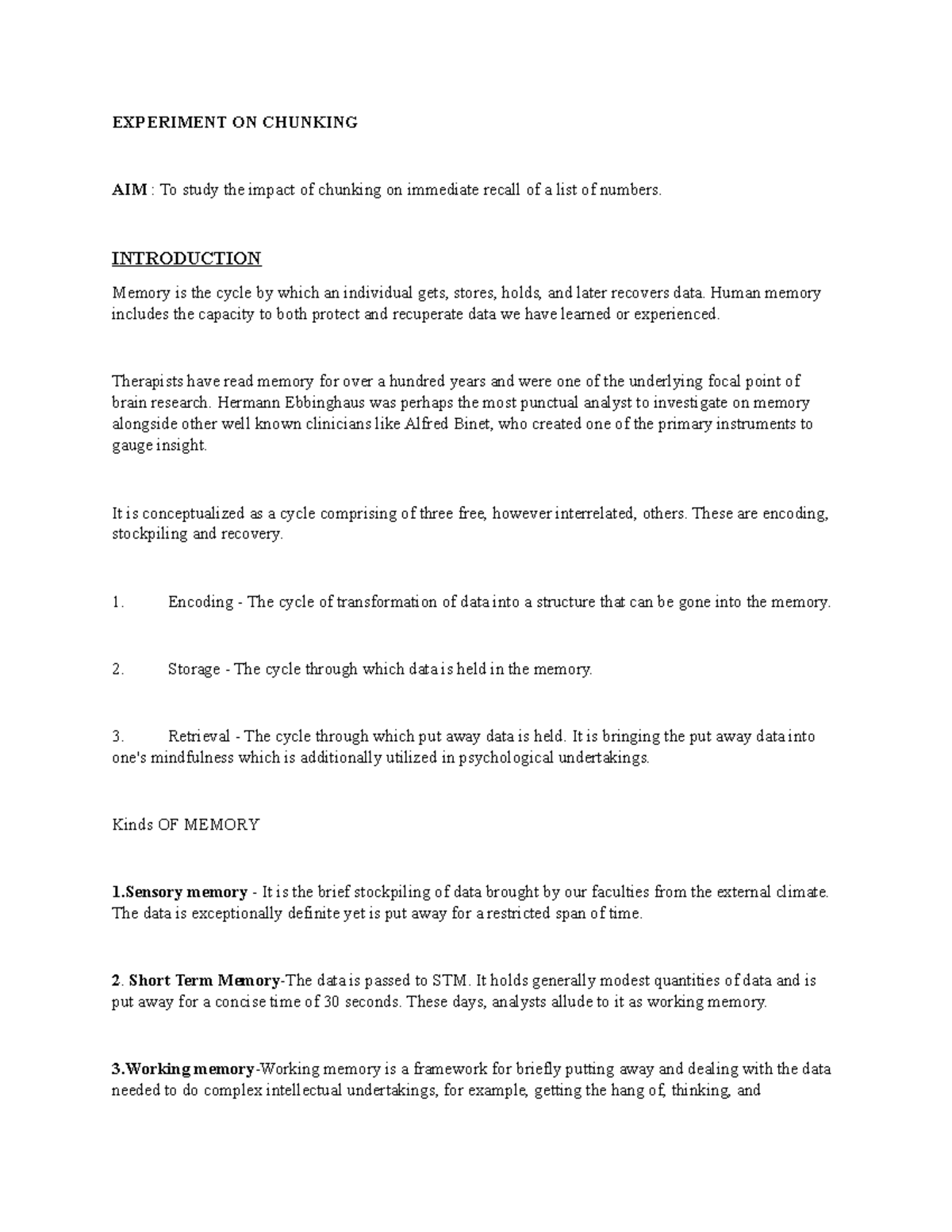 EXPERIMENT ON CHUNKING

AIM : To study the impact of chunking on immediate recall of a list of numbers.

INTRODUCTION

Memory is the cycle by which an individual gets, stores, holds, and later recovers data. Human memory includes the capacity to both protect and recuperate data we have learned or experienced.

Therapists have read memory for over a hundred years and were one of the underlying focal point of brain research. Hermann Ebbinghaus was perhaps the most punctual analyst to investigate on memory alongside other well known clinicians like Alfred Binet, who created one of the primary instruments to gauge insight.

It is conceptualized as a cycle comprising of three free, however interrelated, others. These are encoding, stockpiling and recovery.

1. Encoding - The cycle of transformation of data into a structure that can be gone into the memory.

2. Storage - The cycle through which data is held in the memory.

3. Retrieval - The cycle through which put away data is held. It is bringing the put away data into one's mindfulness which is additionally utilized in psychological undertakings.

Kinds OF MEMORY

1.Sensory memory - It is the brief stockpiling of data brought by our faculties from the external climate. The data is exceptionally definite yet is put away for a restricted span of time.

2. Short Term Memory-The data is passed to STM. It holds generally modest quantities of data and is put away for a concise time of 30 seconds. These days, analysts allude to it as working memory.

3.Working memory-Working memory is a framework for briefly putting away and dealing with the data needed to do complex intellectual undertakings, for example, getting the hang of, thinking, and